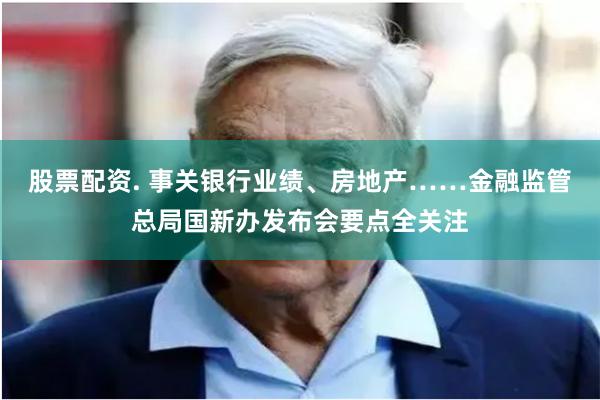 股票配资. 事关银行业绩、房地产……金融监管总局国新办发布会要点全关注